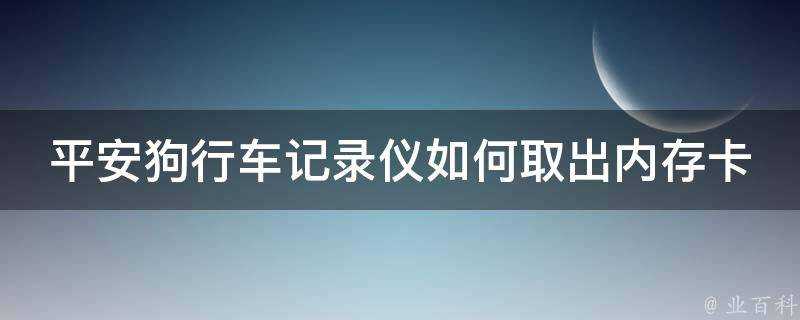 平安狗行车记录仪如何取出内存卡

@ 业百科